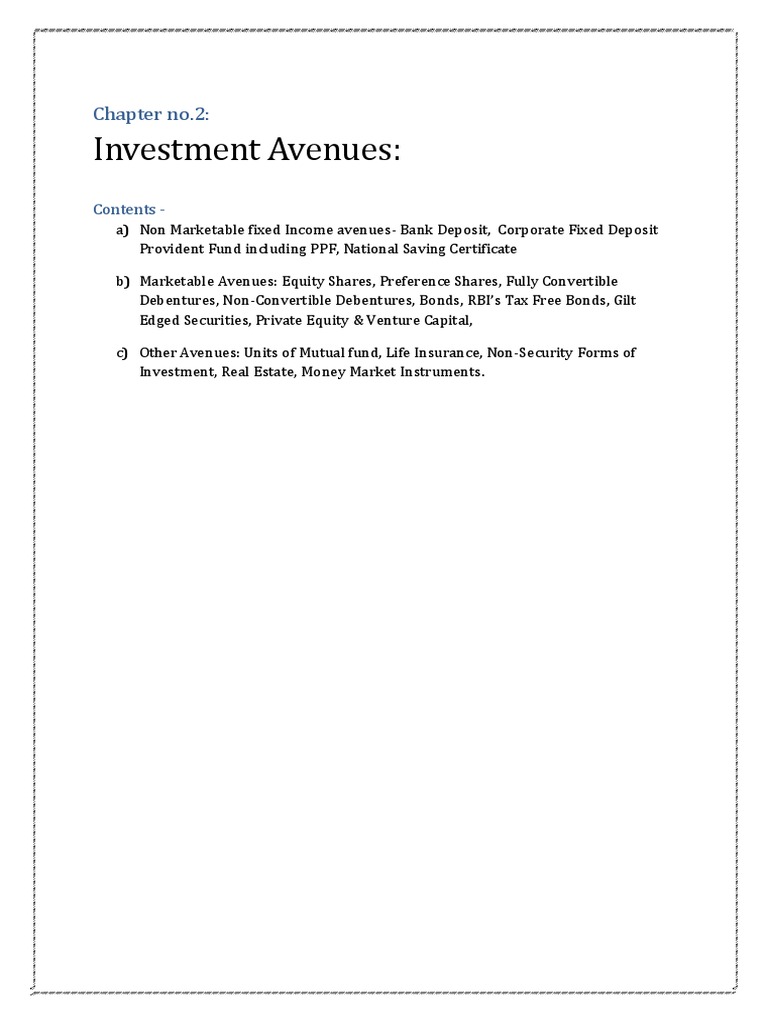 Chapter no.2:

Investment Avenues:

Contents -

a) Non Marketable fixed Income avenues- Bank Deposit, Corporate Fixed Deposit Provident Fund including PPF, National Saving Certificate

b) Marketable Avenues: Equity Shares, Preference Shares, Fully Convertible Debentures, Non-Convertible Debentures, Bonds, RBI's Tax Free Bonds, Gilt Edged Securities, Private Equity & Venture Capital,

c) Other Avenues: Units of Mutual fund, Life Insurance, Non-Security Forms of Investment, Real Estate, Money Market Instruments.